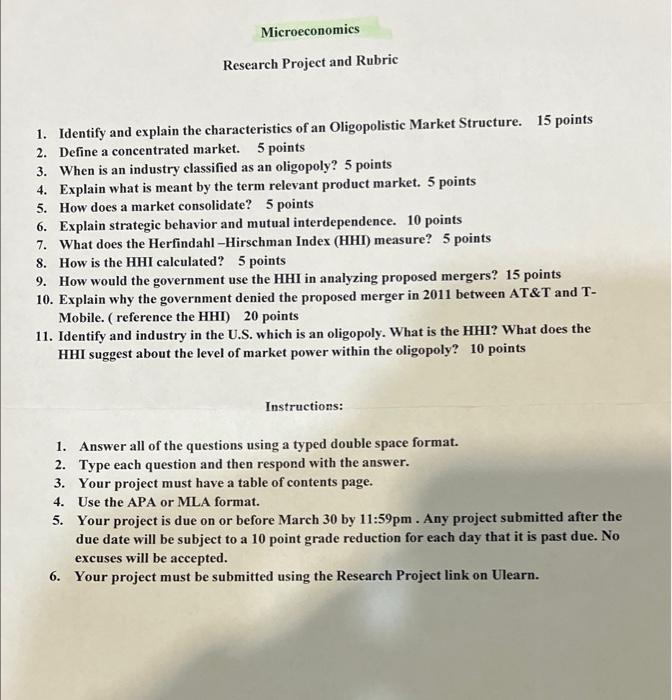 Microeconomics

Research Project and Rubric

1. Identify and explain the characteristics of an Oligopolistic Market Structure. 15 points
2. Define a concentrated market. 5 points
3. When is an industry classified as an oligopoly? 5 points
4. Explain what is meant by the term relevant product market. 5 points
5. How does a market consolidate? 5 points
6. Explain strategic behavior and mutual interdependence. 10 points
7. What does the Herfindahl –Hirschman Index (HHI) measure? 5 points
8. How is the HHI calculated? 5 points
9. How would the government use the HHI in analyzing proposed mergers? 15 points
10. Explain why the government denied the proposed merger in 2011 between AT&T and T-Mobile. ( reference the HHI) 20 points
11. Identify and industry in the U.S. which is an oligopoly. What is the HHI? What does the HHI suggest about the level of market power within the oligopoly? 10 points

Instructions:

1. Answer all of the questions using a typed double space format.
2. Type each question and then respond with the answer.
3. Your project must have a table of contents page.
4. Use the APA or MLA format.
5. Your project is due on or before March 30 by 11:59pm . Any project submitted after the due date will be subject to a 10 point grade reduction for each day that it is past due. No excuses will be accepted.
6. Your project must be submitted using the Research Project link on Ulearn.